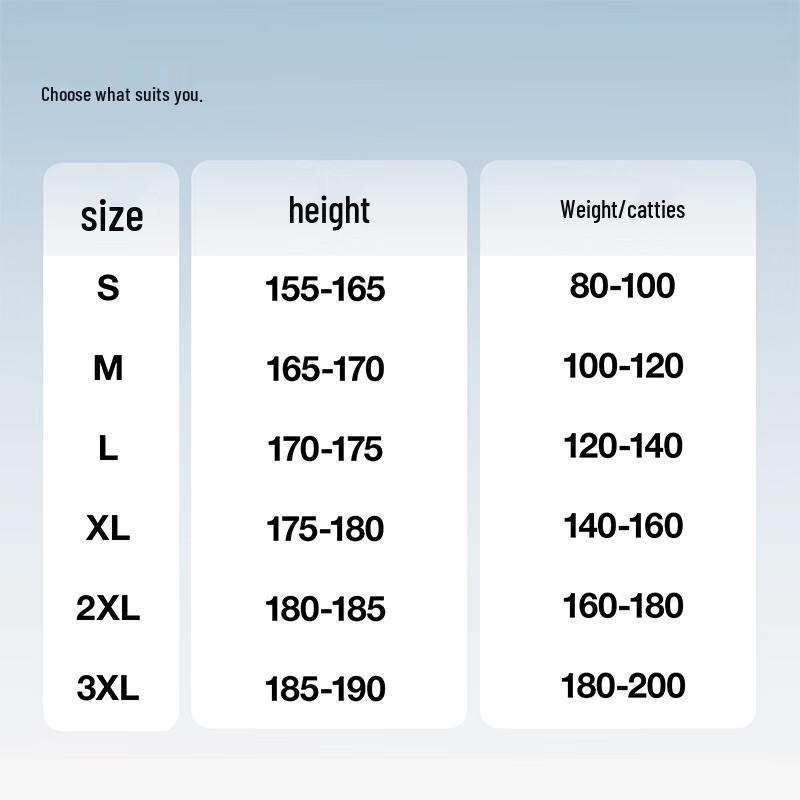 Choose what suits you.

| size | height | Weight/catties |
|---|---|---|
| S | 155-165 | 80-100 |
| M | 165-170 | 100-120 |
| L | 170-175 | 120-140 |
| XL | 175-180 | 140-160 |
| 2XL | 180-185 | 160-180 |
| 3XL | 185-190 | 180-200 |